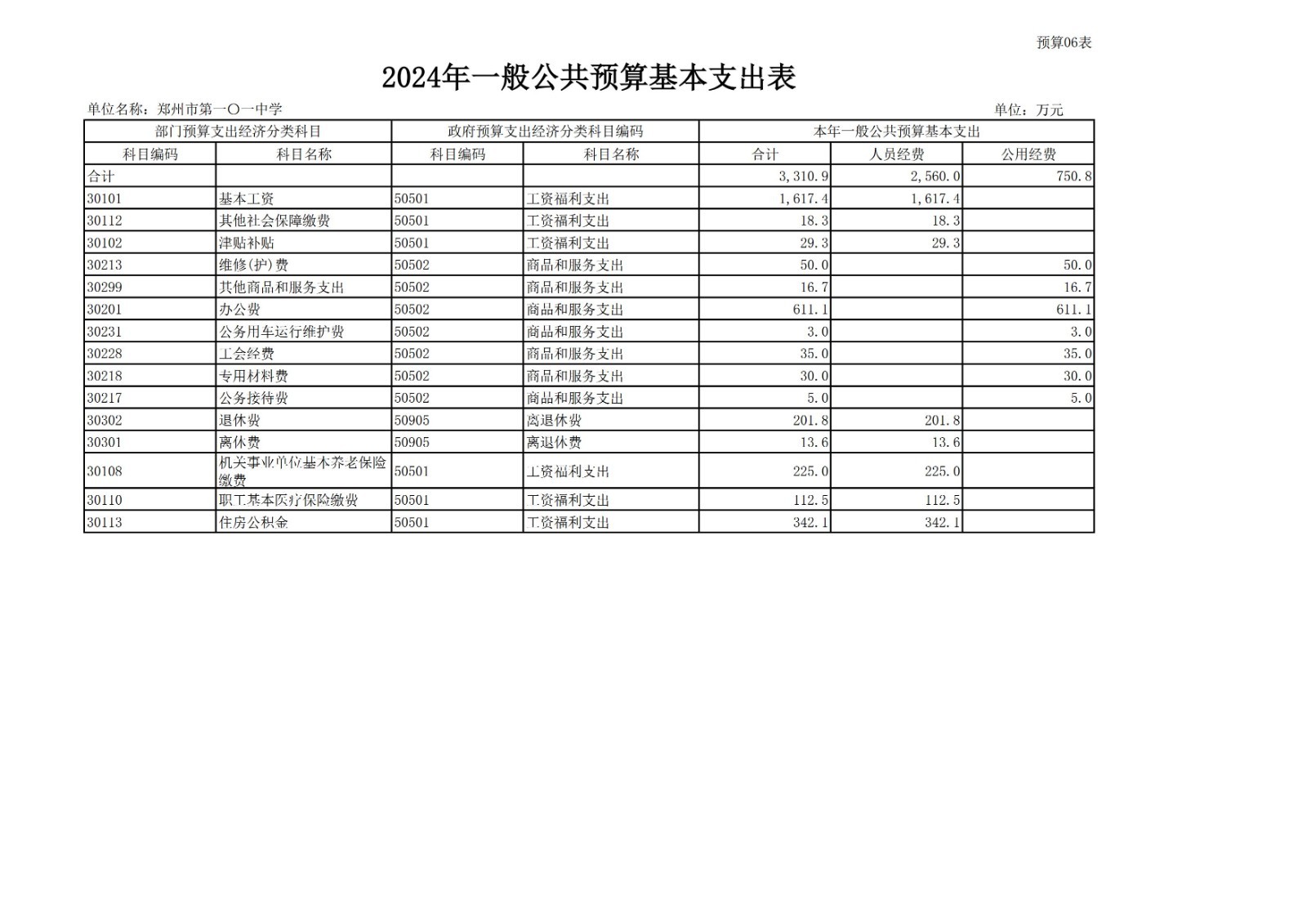 预算06表

2024年一般公共预算基本支出表

单位名称：郑州市第一〇一中学

单位：万元

| 部门预算支出经济分类科目 | | 政府预算支出经济分类科目编码 | | 本年一般公共预算基本支出 | | |
|---|---|---|---|---|---|---|
| 科目编码 | 科目名称 | 科目编码 | 科目名称 | 合计 | 人员经费 | 公用经费 |
| 合计 | | | | 3,310.9 | 2,560.0 | 750.8 |
| 30101 | 基本工资 | 50501 | 工资福利支出 | 1,617.4 | 1,617.4 | |
| 30112 | 其他社会保障缴费 | 50501 | 工资福利支出 | 18.3 | 18.3 | |
| 30102 | 津贴补贴 | 50501 | 工资福利支出 | 29.3 | 29.3 | |
| 30213 | 维修(护)费 | 50502 | 商品和服务支出 | 50.0 | | 50.0 |
| 30299 | 其他商品和服务支出 | 50502 | 商品和服务支出 | 16.7 | | 16.7 |
| 30201 | 办公费 | 50502 | 商品和服务支出 | 611.1 | | 611.1 |
| 30231 | 公务用车运行维护费 | 50502 | 商品和服务支出 | 3.0 | | 3.0 |
| 30228 | 工会经费 | 50502 | 商品和服务支出 | 35.0 | | 35.0 |
| 30218 | 专用材料费 | 50502 | 商品和服务支出 | 30.0 | | 30.0 |
| 30217 | 公务接待费 | 50502 | 商品和服务支出 | 5.0 | | 5.0 |
| 30302 | 退休费 | 50905 | 离退休费 | 201.8 | 201.8 | |
| 30301 | 离休费 | 50905 | 离退休费 | 13.6 | 13.6 | |
| 30108 | 机关事业单位基本养老保险缴费 | 50501 | 工资福利支出 | 225.0 | 225.0 | |
| 30110 | 职工基本医疗保险缴费 | 50501 | 工资福利支出 | 112.5 | 112.5 | |
| 30113 | 住房公积金 | 50501 | 工资福利支出 | 342.1 | 342.1 | |